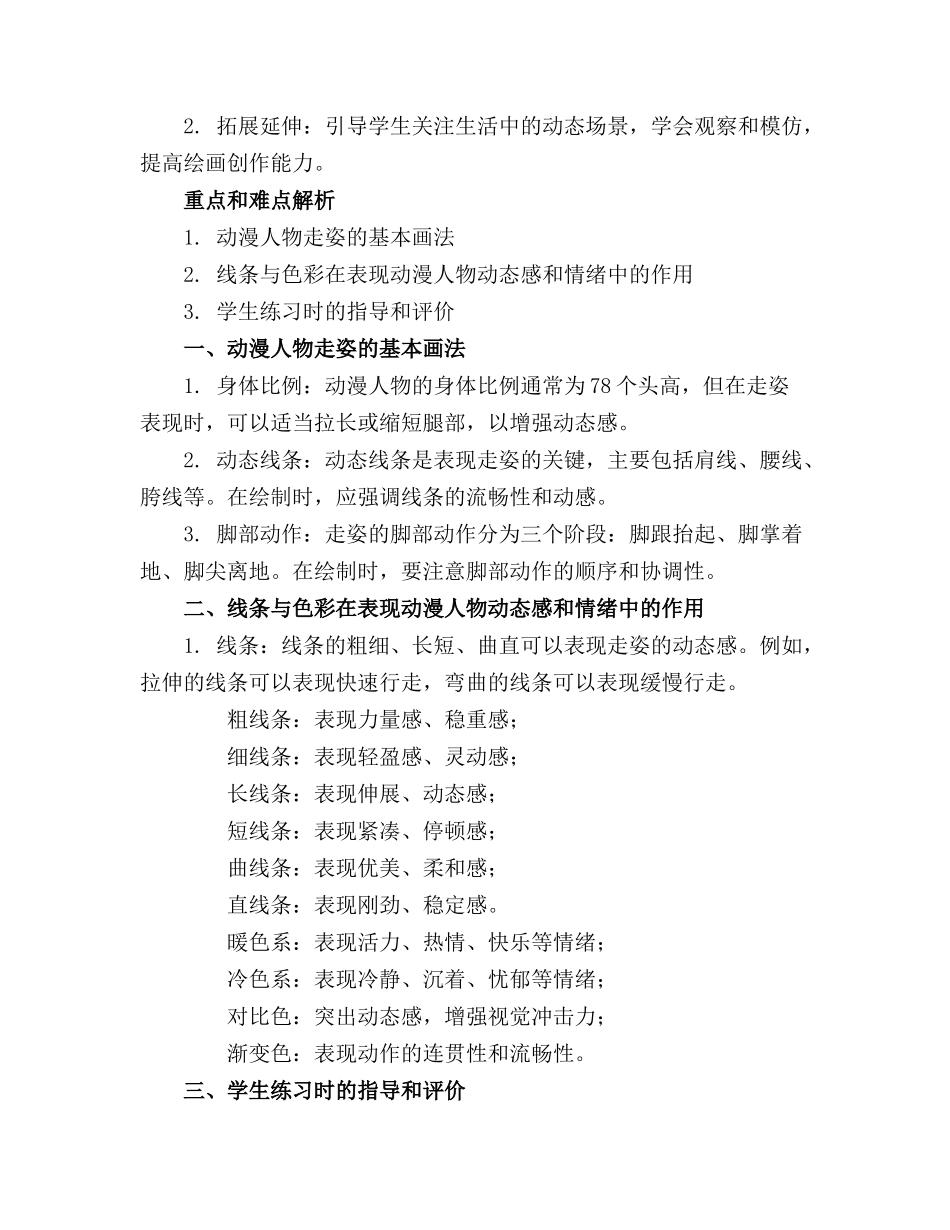 2. 拓展延伸：引导学生关注生活中的动态场景，学会观察和模仿，提高绘画创作能力。

重点和难点解析

1. 动漫人物走姿的基本画法

2. 线条与色彩在表现动漫人物动态感和情绪中的作用

3. 学生练习时的指导和评价

一、动漫人物走姿的基本画法

1. 身体比例：动漫人物的身体比例通常为78个头高，但在走姿表现时，可以适当拉长或缩短腿部，以增强动态感。

2. 动态线条：动态线条是表现走姿的关键，主要包括肩线、腰线、胯线等。在绘制时，应强调线条的流畅性和动感。

3. 脚部动作：走姿的脚部动作分为三个阶段：脚跟抬起、脚掌着地、脚尖离地。在绘制时，要注意脚部动作的顺序和协调性。

二、线条与色彩在表现动漫人物动态感和情绪中的作用

1. 线条：线条的粗细、长短、曲直可以表现走姿的动态感。例如，拉伸的线条可以表现快速行走，弯曲的线条可以表现缓慢行走。

粗线条：表现力量感、稳重感；

细线条：表现轻盈感、灵动感；

长线条：表现伸展、动态感；

短线条：表现紧凑、停顿感；

曲线条：表现优美、柔和感；

直线条：表现刚劲、稳定感。

暖色系：表现活力、热情、快乐等情绪；

冷色系：表现冷静、沉着、忧郁等情绪；

对比色：突出动态感，增强视觉冲击力；

渐变色：表现动作的连贯性和流畅性。

三、学生练习时的指导和评价